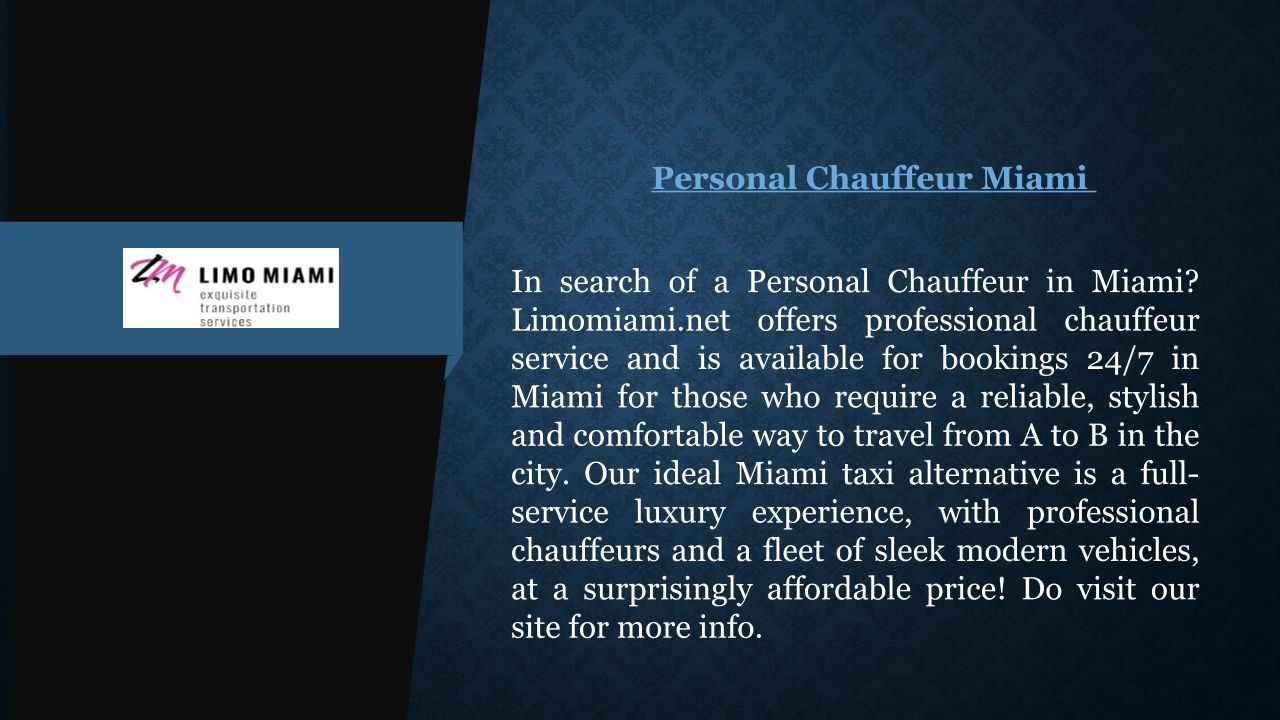 LM LIMO MIAMI
exquisite transportation services

Personal Chauffeur Miami

In search of a Personal Chauffeur in Miami? Limomiami.net offers professional chauffeur service and is available for bookings 24/7 in Miami for those who require a reliable, stylish and comfortable way to travel from A to B in the city. Our ideal Miami taxi alternative is a full-service luxury experience, with professional chauffeurs and a fleet of sleek modern vehicles, at a surprisingly affordable price! Do visit our site for more info.